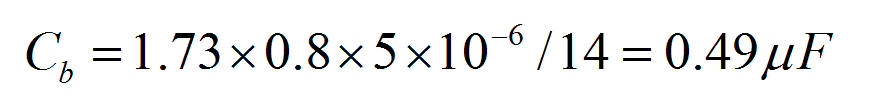 $C_b = 1.73 \times 0.8 \times 5 \times 10^{-6} / 14 = 0.49 \mu F$